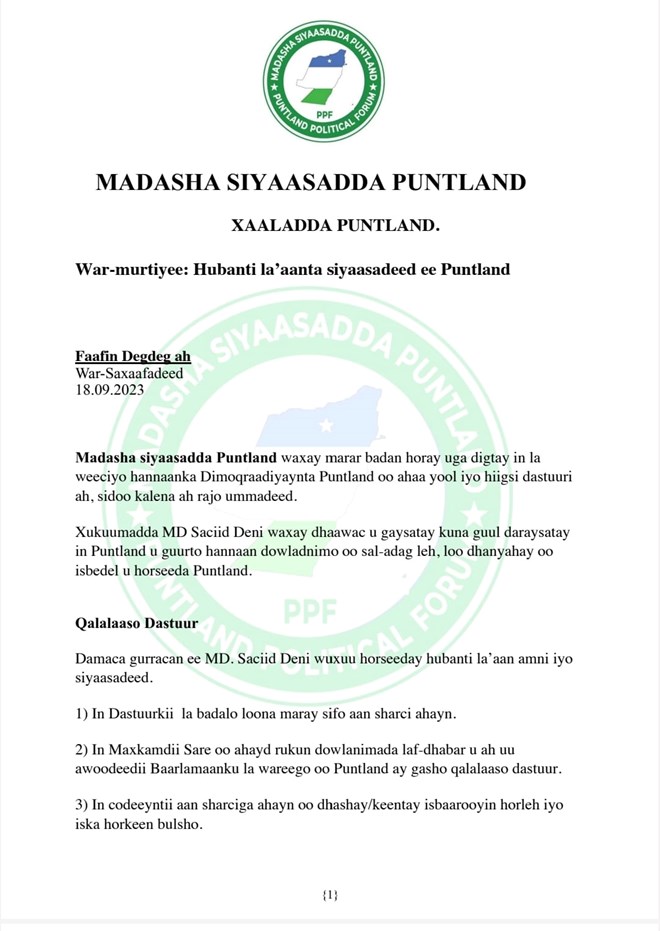 MADASHA SIYAASADDA PUNTLAND
PUNTLAND POLITICAL FORUM
PPF

MADASHA SIYAASADDA PUNTLAND

XAALADDA PUNTLAND.

War-murtiyee: Hubanti la'aanta siyaasadeed ee Puntland

Faafin Degdeg ah
War-Saxaafadeed
18.09.2023

Madasha siyaasadda Puntland waxay marar badan horay uga digtay in la weeciyo hannaanka Dimoqraadiyaynta Puntland oo ahaa yool iyo hiigsi dastuuri ah, sidoo kalena ah rajo ummadeed.

Xukuumadda MD Saciid Deni waxay dhaawac u gaysatay kuna guul daraysatay in Puntland u guurto hannaan dowladnimo oo sal-adag leh, loo dhanyahay oo isbedel u horseeda Puntland.

Qalalaaso Dastuur

Damaca gurracan ee MD. Saciid Deni wuxuu horseeday hubanti la'aan amni iyo siyaasadeed.

1) In Dastuurkii la badalo loona maray sifo aan sharci ahayn.

2) In Maxkamdii Sare oo ahayd rukun dowlanimada laf-dhabar u ah uu awoodeedii Baarlamaanku la wareego oo Puntland ay gasho qalalaaso dastuur.

3) In codeeyntii aan sharciga ahayn oo dhashay/keentay isbaarooyin horleh iyo iska horkeen bulsho.

{1}